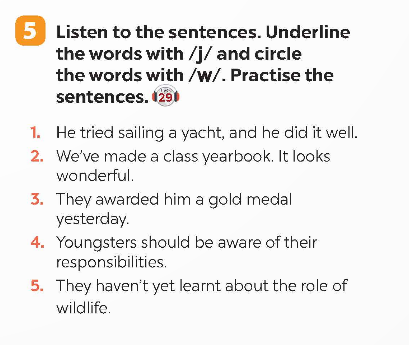 5 Listen to the sentences. Underline the words with /j/ and circle the words with /w/. Practise the sentences. 29

1. He tried sailing a yacht, and he did it well.
2. We've made a class yearbook. It looks wonderful.
3. They awarded him a gold medal yesterday.
4. Youngsters should be aware of their responsibilities.
5. They haven't yet learnt about the role of wildlife.